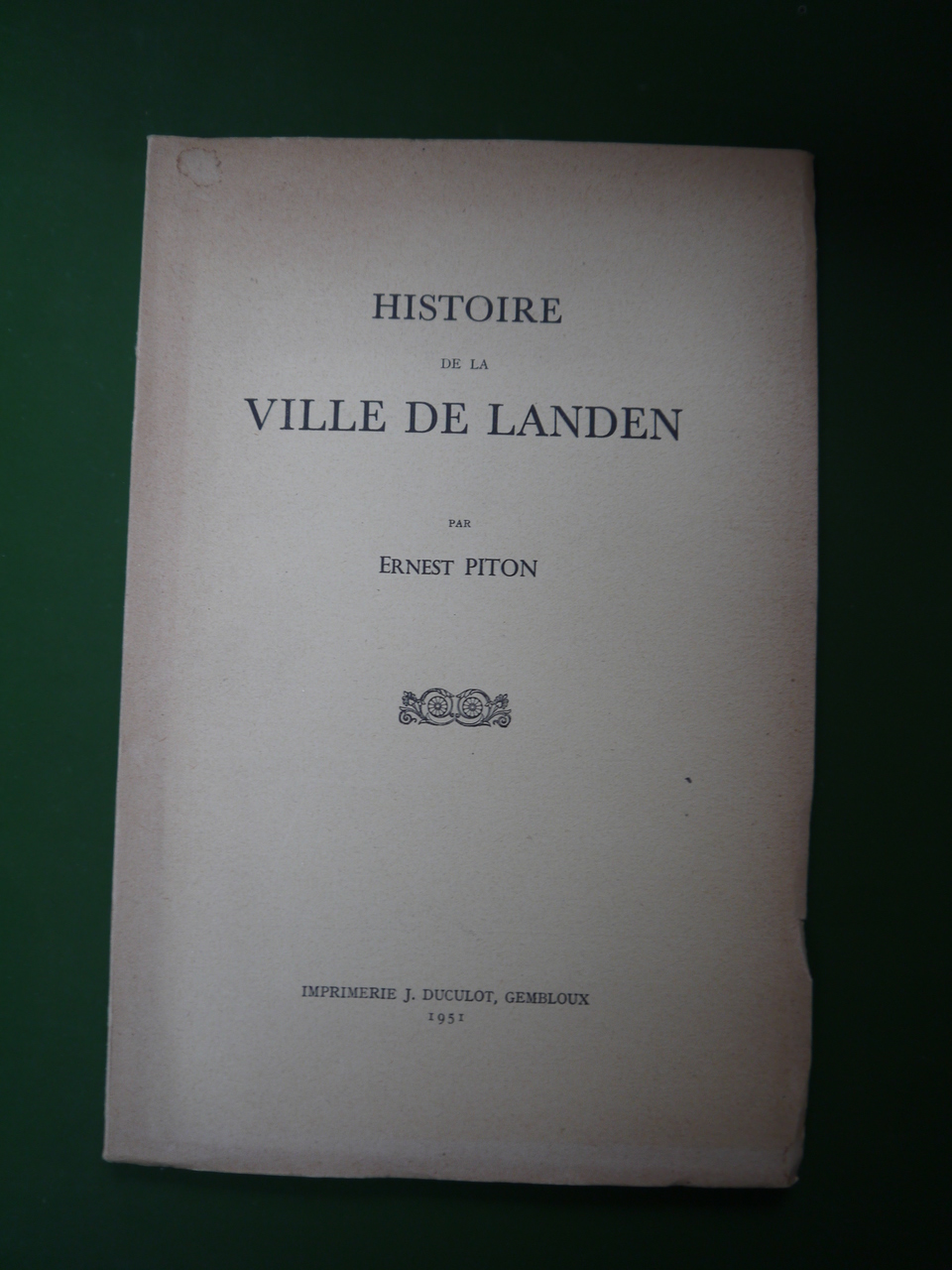 HISTOIRE

DE LA

VILLE DE LANDEN

PAR

ERNEST PITON

IMPRIMERIE J. DUCULOT, GEMBLOUX
1951